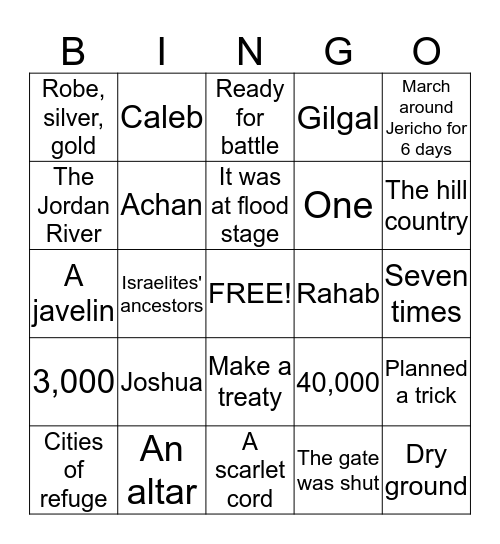 | B | I | N | G | O |
|---|---|---|---|---|
| Robe, silver, gold | Caleb | Ready for battle | Gilgal | March around Jericho for 6 days |
| The Jordan River | Achan | It was at flood stage | One | The hill country |
| A javelin | Israelites' ancestors | FREE! | Rahab | Seven times |
| 3,000 | Joshua | Make a treaty | 40,000 | Planned a trick |
| Cities of refuge | An altar | A scarlet cord | The gate was shut | Dry ground |